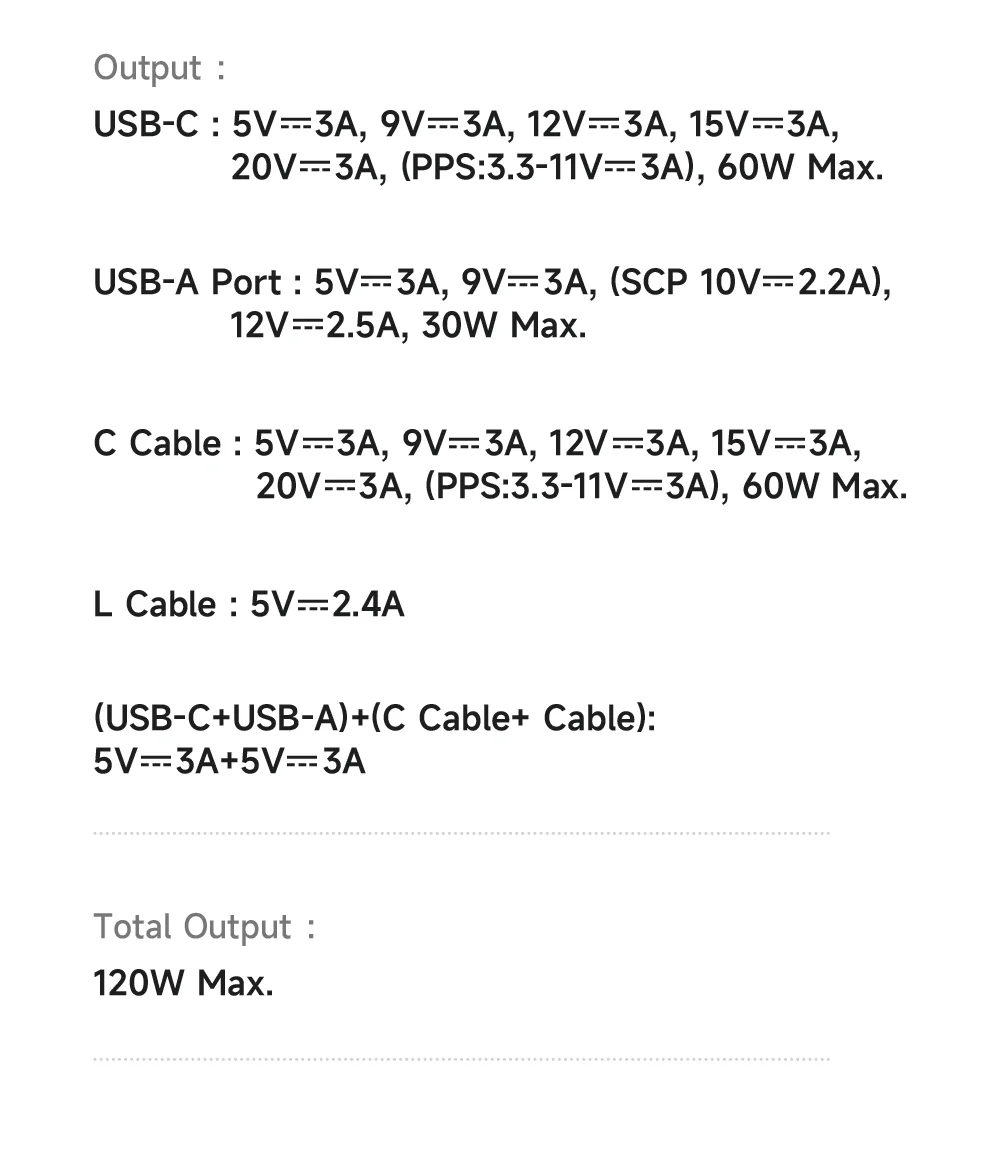 Output :

USB-C : 5V⎓3A, 9V⎓3A, 12V⎓3A, 15V⎓3A, 20V⎓3A, (PPS:3.3-11V⎓3A), 60W Max.

USB-A Port : 5V⎓3A, 9V⎓3A, (SCP 10V⎓2.2A), 12V⎓2.5A, 30W Max.

C Cable : 5V⎓3A, 9V⎓3A, 12V⎓3A, 15V⎓3A, 20V⎓3A, (PPS:3.3-11V⎓3A), 60W Max.

L Cable : 5V⎓2.4A

(USB-C+USB-A)+(C Cable+ Cable):
5V⎓3A+5V⎓3A

Total Output :

120W Max.